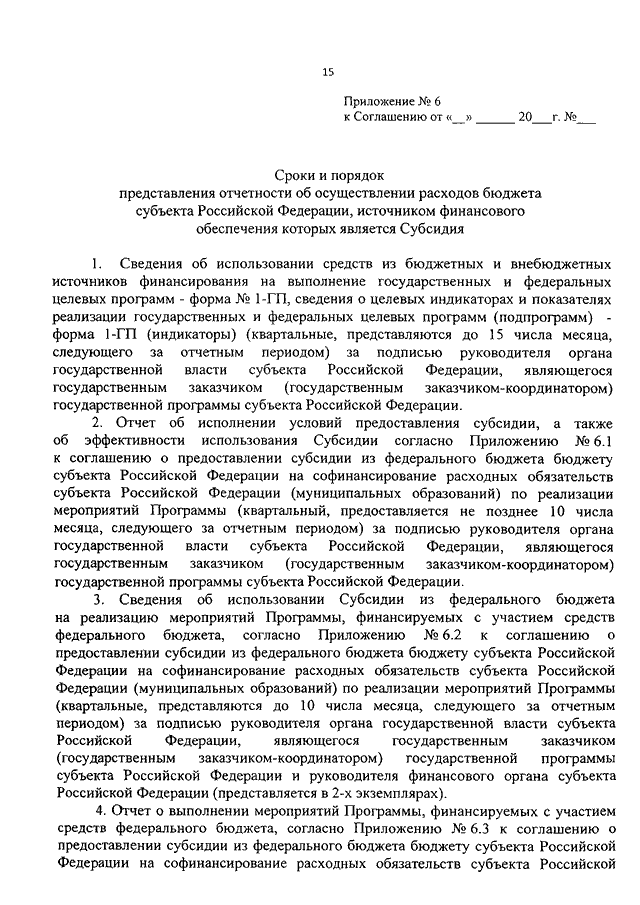 15

Приложение № 6
к Соглашению от «__» ______ 20___г. №___

Сроки и порядок
представления отчетности об осуществлении расходов бюджета субъекта Российской Федерации, источником финансового обеспечения которых является Субсидия

1. Сведения об использовании средств из бюджетных и внебюджетных источников финансирования на выполнение государственных и федеральных целевых программ - форма № 1-ГП, сведения о целевых индикаторах и показателях реализации государственных и федеральных целевых программ (подпрограмм) - форма 1-ГП (индикаторы) (квартальные, представляются до 15 числа месяца, следующего за отчетным периодом) за подписью руководителя органа государственной власти субъекта Российской Федерации, являющегося государственным заказчиком (государственным заказчиком-координатором) государственной программы субъекта Российской Федерации.

2. Отчет об исполнении условий предоставления субсидии, а также об эффективности использования Субсидии согласно Приложению № 6.1 к соглашению о предоставлении субсидии из федерального бюджета бюджету субъекта Российской Федерации на софинансирование расходных обязательств субъекта Российской Федерации (муниципальных образований) по реализации мероприятий Программы (квартальный, предоставляется не позднее 10 числа месяца, следующего за отчетным периодом) за подписью руководителя органа государственной власти субъекта Российской Федерации, являющегося государственным заказчиком (государственным заказчиком-координатором) государственной программы субъекта Российской Федерации.

3. Сведения об использовании Субсидии из федерального бюджета на реализацию мероприятий Программы, финансируемых с участием средств федерального бюджета, согласно Приложению № 6.2 к соглашению о предоставлении субсидии из федерального бюджета бюджету субъекта Российской Федерации на софинансирование расходных обязательств субъекта Российской Федерации (муниципальных образований) по реализации мероприятий Программы (квартальные, представляются до 10 числа месяца, следующего за отчетным периодом) за подписью руководителя органа государственной власти субъекта Российской Федерации, являющегося государственным заказчиком (государственным заказчиком-координатором) государственной программы субъекта Российской Федерации и руководителя финансового органа субъекта Российской Федерации (представляется в 2-х экземплярах).

4. Отчет о выполнении мероприятий Программы, финансируемых с участием средств федерального бюджета, согласно Приложению № 6.3 к соглашению о предоставлении субсидии из федерального бюджета бюджету субъекта Российской Федерации на софинансирование расходных обязательств субъекта Российской